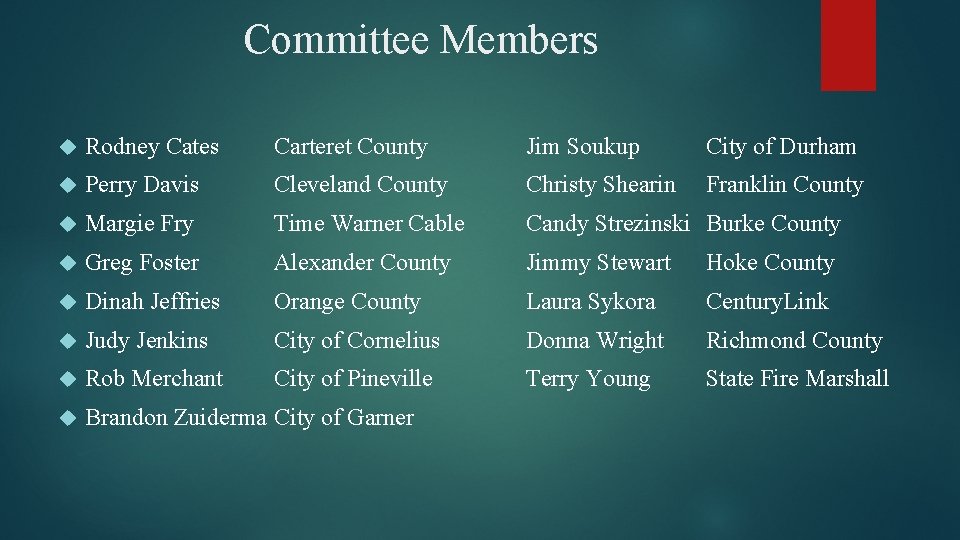 Committee Members

• Rodney Cates Carteret County
• Perry Davis Cleveland County
• Margie Fry Time Warner Cable
• Greg Foster Alexander County
• Dinah Jeffries Orange County
• Judy Jenkins City of Cornelius
• Rob Merchant City of Pineville
• Brandon Zuiderma City of Garner

Jim Soukup City of Durham
Christy Shearin Franklin County
Candy Strezinski Burke County
Jimmy Stewart Hoke County
Laura Sykora CenturyLink
Donna Wright Richmond County
Terry Young State Fire Marshall